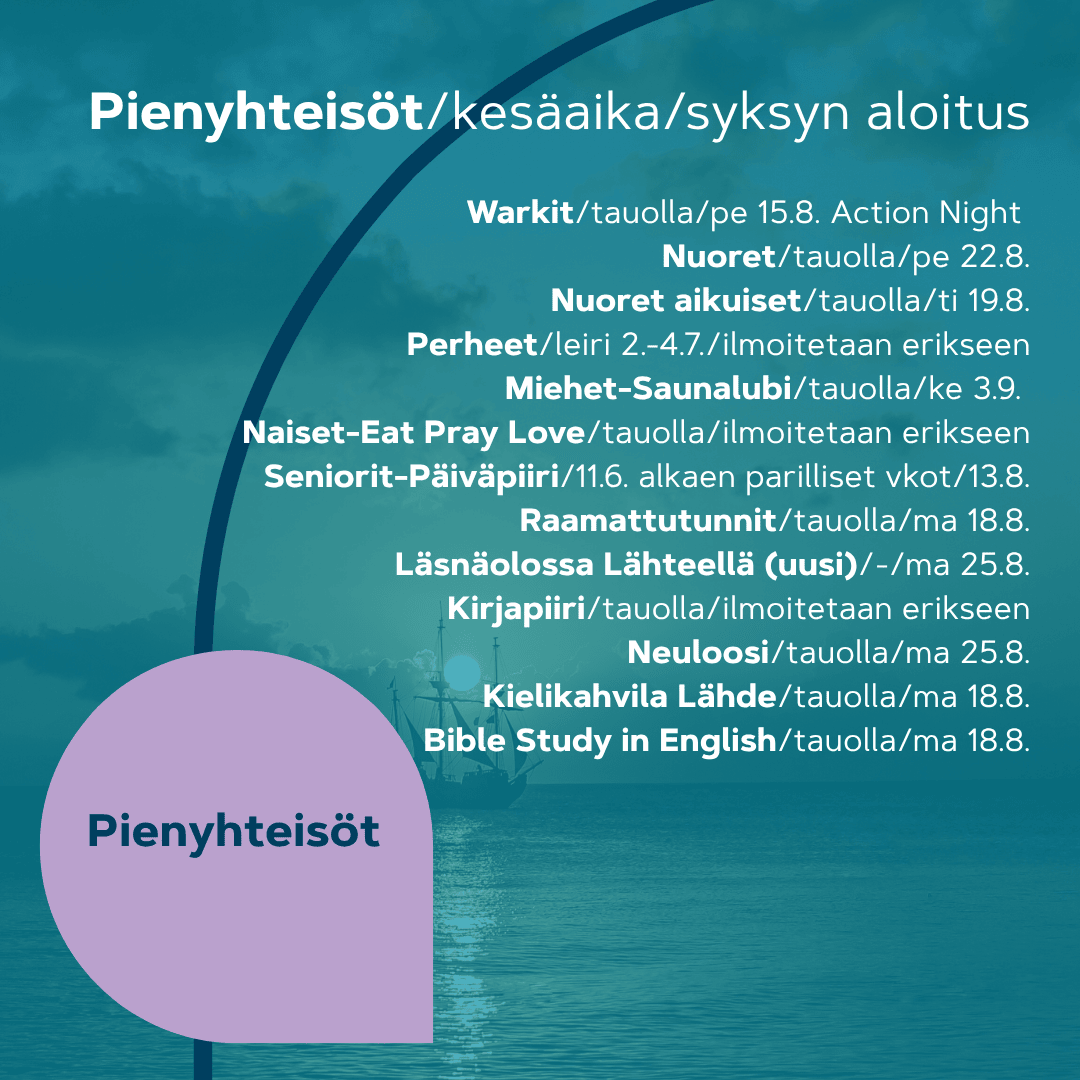 Pienyhteisöt/kesäaika/syksyn aloitus

Warkit/tauolla/pe 15.8. Action Night
Nuoret/tauolla/pe 22.8.
Nuoret aikuiset/tauolla/ti 19.8.
Perheet/leiri 2.-4.7./ilmoitetaan erikseen
Miehet-Saunalubi/tauolla/ke 3.9.
Naiset-Eat Pray Love/tauolla/ilmoitetaan erikseen
Seniorit-Päiväpiiri/11.6. alkaen parilliset vkot/13.8.
Raamattutunnit/tauolla/ma 18.8.
Läsnäolossa Lähteellä (uusi)/-/ma 25.8.
Kirjapiiri/tauolla/ilmoitetaan erikseen
Neuloosi/tauolla/ma 25.8.
Kielikahvila Lähde/tauolla/ma 18.8.
Bible Study in English/tauolla/ma 18.8.

Pienyhteisöt